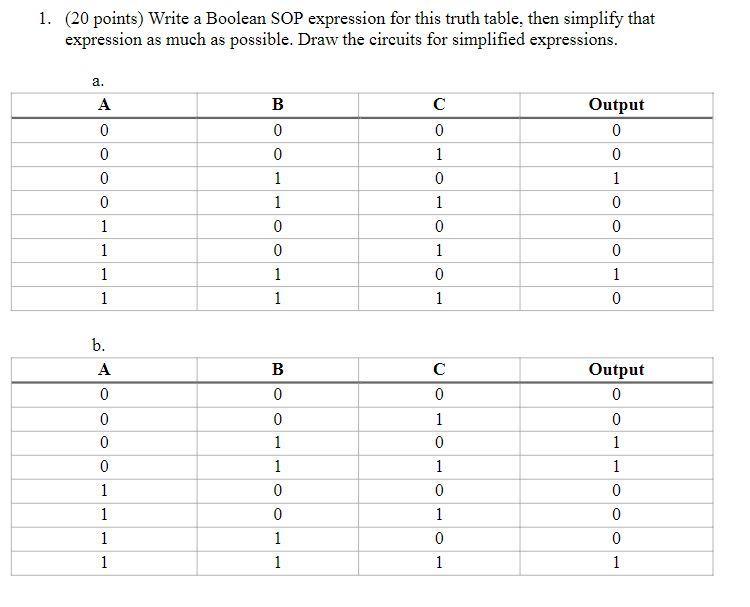 1. (20 points) Write a Boolean SOP expression for this truth table, then simplify that expression as much as possible. Draw the circuits for simplified expressions.

a.

| A | B | C | Output |
|---|---|---|---|
| 0 | 0 | 0 | 0 |
| 0 | 0 | 1 | 0 |
| 0 | 1 | 0 | 1 |
| 0 | 1 | 1 | 0 |
| 1 | 0 | 0 | 0 |
| 1 | 0 | 1 | 0 |
| 1 | 1 | 0 | 1 |
| 1 | 1 | 1 | 0 |

b.

| A | B | C | Output |
|---|---|---|---|
| 0 | 0 | 0 | 0 |
| 0 | 0 | 1 | 0 |
| 0 | 1 | 0 | 1 |
| 0 | 1 | 1 | 1 |
| 1 | 0 | 0 | 0 |
| 1 | 0 | 1 | 0 |
| 1 | 1 | 0 | 0 |
| 1 | 1 | 1 | 1 |